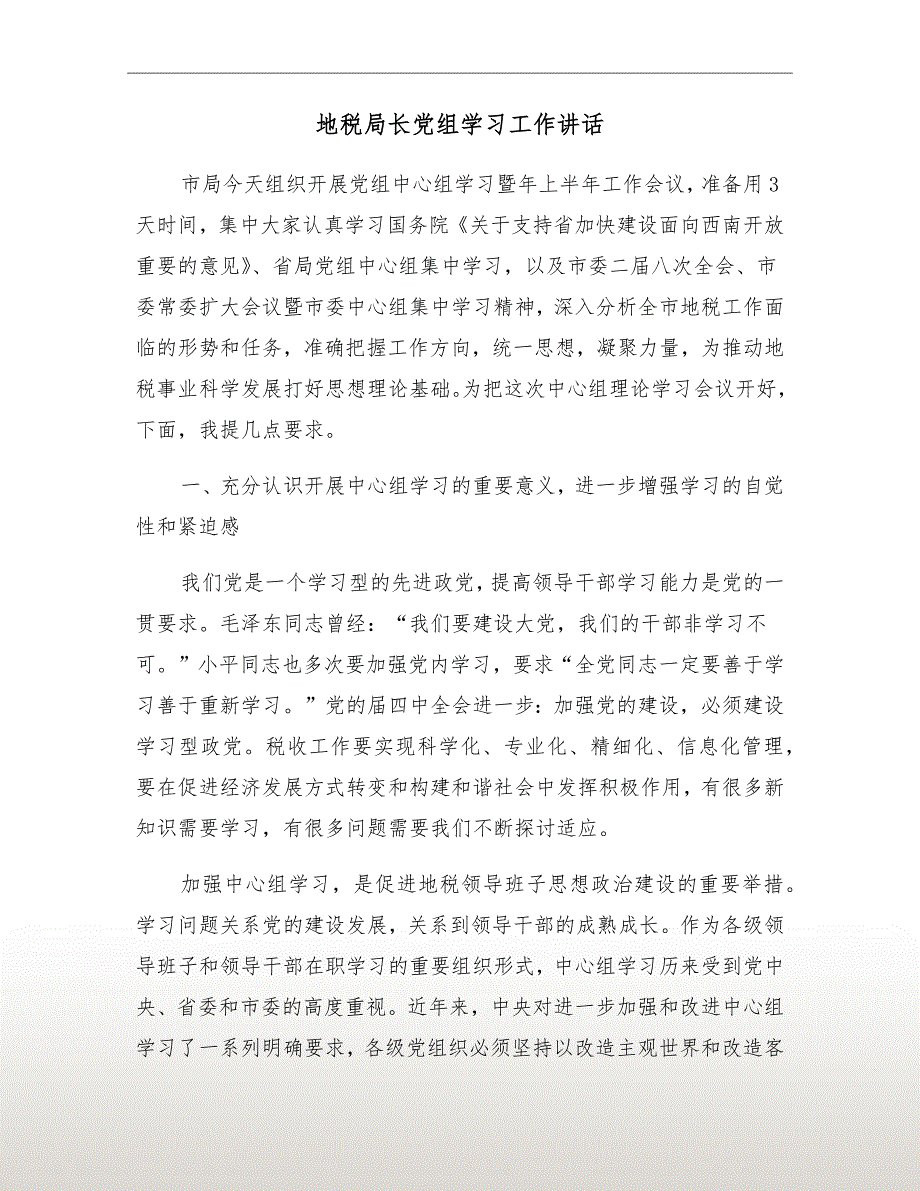 地税局长党组学习工作讲话

市局今天组织开展党组中心组学习暨年上半年工作会议，准备用3天时间，集中大家认真学习国务院《关于支持省加快建设面向西南开放重要的意见》、省局党组中心组集中学习，以及市委二届八次全会、市委常委扩大会议暨市委中心组集中学习精神，深入分析全市地税工作面临的形势和任务，准确把握工作方向，统一思想，凝聚力量，为推动地税事业科学发展打好思想理论基础。为把这次中心组理论学习会议开好，下面，我提几点要求。

一、充分认识开展中心组学习的重要意义，进一步增强学习的自觉性和紧迫感

我们党是一个学习型的先进政党，提高领导干部学习能力是党的一贯要求。毛泽东同志曾经：“我们要建设大党，我们的干部非学习不可。”小平同志也多次要加强党内学习，要求“全党同志一定要善于学习善于重新学习。”党的届四中全会进一步：加强党的建设，必须建设学习型政党。税收工作要实现科学化、专业化、精细化、信息化管理，要在促进经济发展方式转变和构建和谐社会中发挥积极作用，有很多新知识需要学习，有很多问题需要我们不断探讨适应。

加强中心组学习，是促进地税领导班子思想政治建设的重要举措。学习问题关系党的建设发展，关系到领导干部的成熟成长。作为各级领导班子和领导干部在职学习的重要组织形式，中心组学习历来受到党中央、省委和市委的高度重视。近年来，中央对进一步加强和改进中心组学习了一系列明确要求，各级党组织必须坚持以改造主观世界和改造客